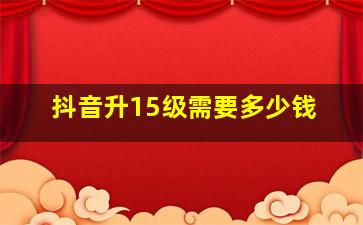 抖音升15级需要多少钱